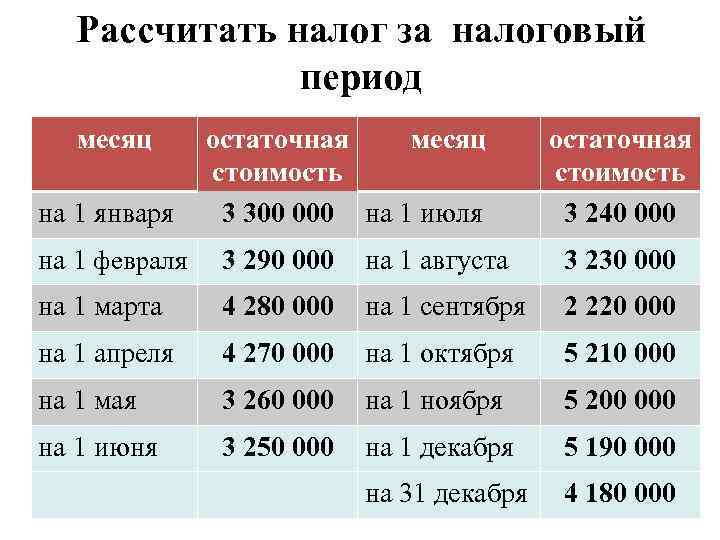 Рассчитать налог за налоговый период

| месяц | остаточная стоимость | месяц | остаточная стоимость |
|---|---|---|---|
| на 1 января | 3 300 000 | на 1 июля | 3 240 000 |
| на 1 февраля | 3 290 000 | на 1 августа | 3 230 000 |
| на 1 марта | 4 280 000 | на 1 сентября | 2 220 000 |
| на 1 апреля | 4 270 000 | на 1 октября | 5 210 000 |
| на 1 мая | 3 260 000 | на 1 ноября | 5 200 000 |
| на 1 июня | 3 250 000 | на 1 декабря | 5 190 000 |
| | | на 31 декабря | 4 180 000 |